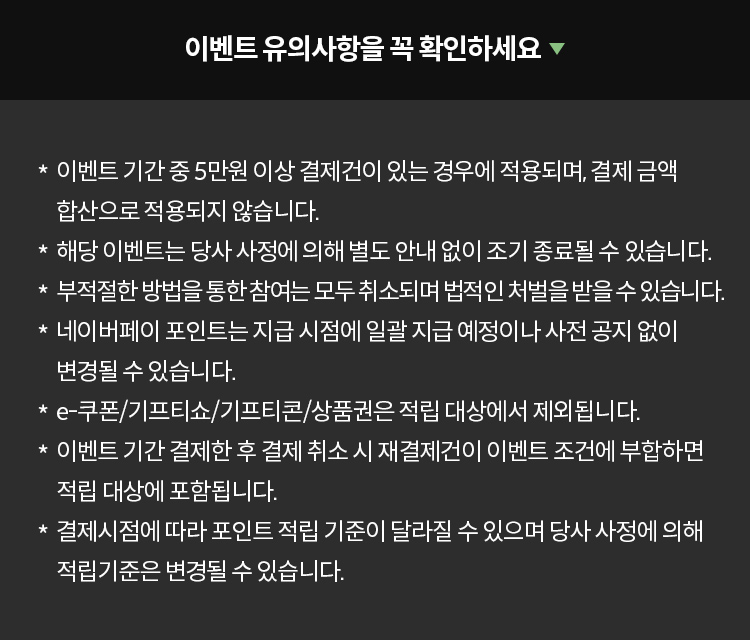 이벤트 유의사항을 꼭 확인하세요 ▼

* 이벤트 기간 중 5만원 이상 결제건이 있는 경우에 적용되며, 결제 금액 합산으로 적용되지 않습니다.
* 해당 이벤트는 당사 사정에 의해 별도 안내 없이 조기 종료될 수 있습니다.
* 부적절한 방법을 통한 참여는 모두 취소되며 법적인 처벌을 받을 수 있습니다.
* 네이버페이 포인트는 지급 시점에 일괄 지급 예정이나 사전 공지 없이 변경될 수 있습니다.
* e-쿠폰/기프티쇼/기프티콘/상품권은 적립 대상에서 제외됩니다.
* 이벤트 기간 결제한 후 결제 취소 시 재결제건이 이벤트 조건에 부합하면 적립 대상에 포함됩니다.
* 결제시점에 따라 포인트 적립 기준이 달라질 수 있으며 당사 사정에 의해 적립기준은 변경될 수 있습니다.